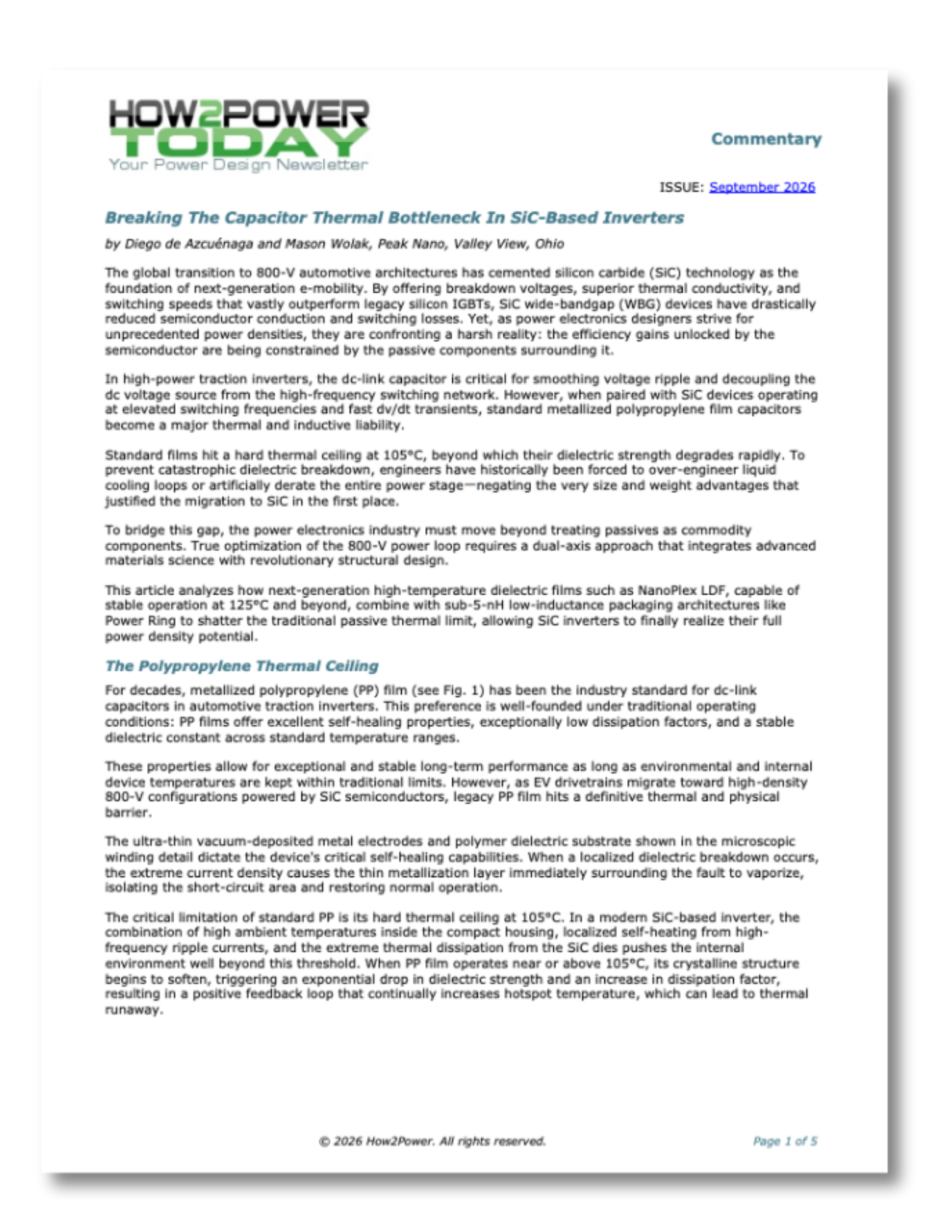 HOW2POWER TODAY
Your Power Design Newsletter

Commentary

ISSUE: September 2026

Breaking The Capacitor Thermal Bottleneck In SiC-Based Inverters

by Diego de Azcuénaga and Mason Wolak, Peak Nano, Valley View, Ohio

The global transition to 800-V automotive architectures has cemented silicon carbide (SiC) technology as the foundation of next-generation e-mobility. By offering breakdown voltages, superior thermal conductivity, and switching speeds that vastly outperform legacy silicon IGBTs, SiC wide-bandgap (WBG) devices have drastically reduced semiconductor conduction and switching losses. Yet, as power electronics designers strive for unprecedented power densities, they are confronting a harsh reality: the efficiency gains unlocked by the semiconductor are being constrained by the passive components surrounding it.

In high-power traction inverters, the dc-link capacitor is critical for smoothing voltage ripple and decoupling the dc voltage source from the high-frequency switching network. However, when paired with SiC devices operating at elevated switching frequencies and fast dv/dt transients, standard metallized polypropylene film capacitors become a major thermal and inductive liability.

Standard films hit a hard thermal ceiling at 105°C, beyond which their dielectric strength degrades rapidly. To prevent catastrophic dielectric breakdown, engineers have historically been forced to over-engineer liquid cooling loops or artificially derate the entire power stage—negating the very size and weight advantages that justified the migration to SiC in the first place.

To bridge this gap, the power electronics industry must move beyond treating passives as commodity components. True optimization of the 800-V power loop requires a dual-axis approach that integrates advanced materials science with revolutionary structural design.

This article analyzes how next-generation high-temperature dielectric films such as NanoPlex LDF, capable of stable operation at 125°C and beyond, combine with sub-5-nH low-inductance packaging architectures like Power Ring to shatter the traditional passive thermal limit, allowing SiC inverters to finally realize their full power density potential.

The Polypropylene Thermal Ceiling

For decades, metallized polypropylene (PP) film (see Fig. 1) has been the industry standard for dc-link capacitors in automotive traction inverters. This preference is well-founded under traditional operating conditions: PP films offer excellent self-healing properties, exceptionally low dissipation factors, and a stable dielectric constant across standard temperature ranges.

These properties allow for exceptional and stable long-term performance as long as environmental and internal device temperatures are kept within traditional limits. However, as EV drivetrains migrate toward high-density 800-V configurations powered by SiC semiconductors, legacy PP film hits a definitive thermal and physical barrier.

The ultra-thin vacuum-deposited metal electrodes and polymer dielectric substrate shown in the microscopic winding detail dictate the device's critical self-healing capabilities. When a localized dielectric breakdown occurs, the extreme current density causes the thin metallization layer immediately surrounding the fault to vaporize, isolating the short-circuit area and restoring normal operation.

The critical limitation of standard PP is its hard thermal ceiling at 105°C. In a modern SiC-based inverter, the combination of high ambient temperatures inside the compact housing, localized self-heating from high-frequency ripple currents, and the extreme thermal dissipation from the SiC dies pushes the internal environment well beyond this threshold. When PP film operates near or above 105°C, its crystalline structure begins to soften, triggering an exponential drop in dielectric strength and an increase in dissipation factor, resulting in a positive feedback loop that continually increases hotspot temperature, which can lead to thermal runaway.

© 2026 How2Power. All rights reserved.

Page 1 of 5